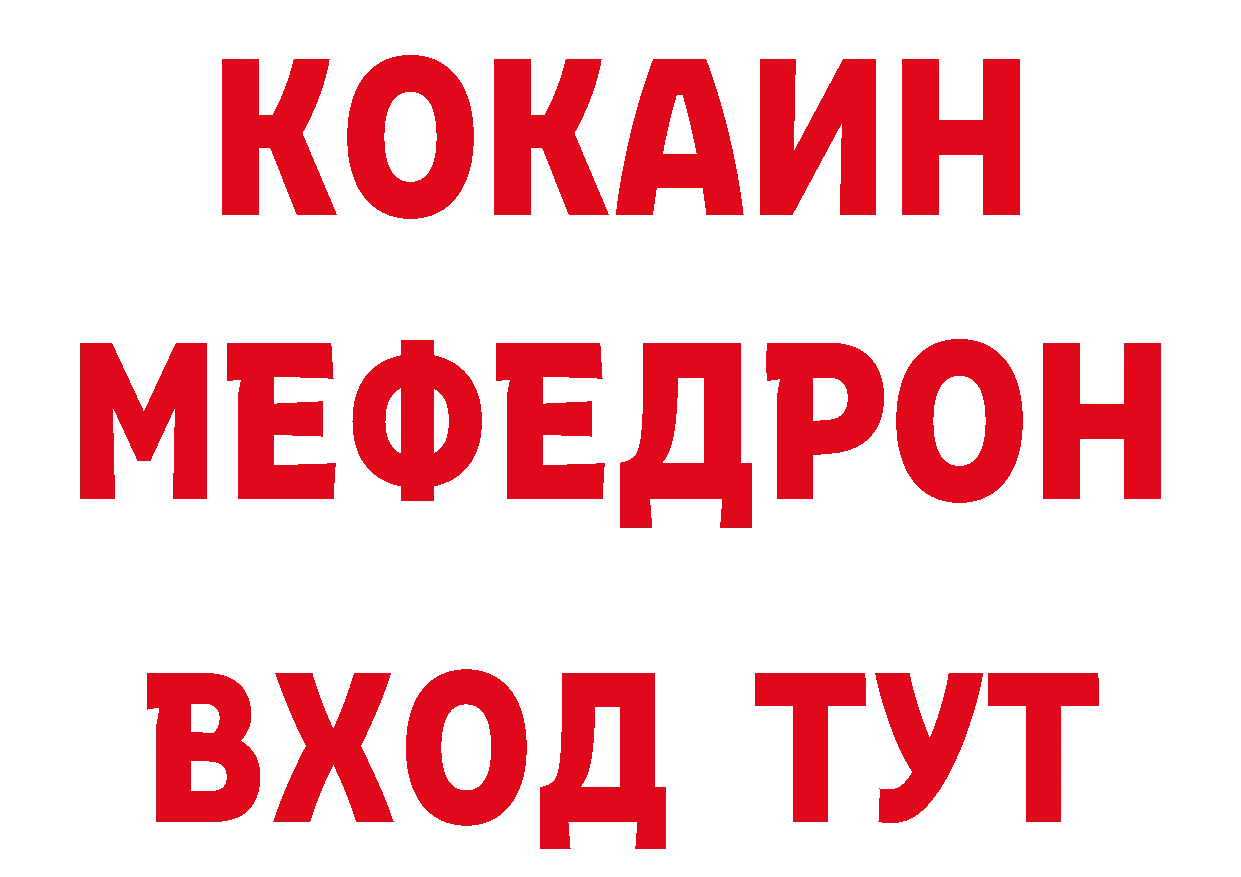 КОКАИН
МЕФЕДРОН
ВХОД ТУТ